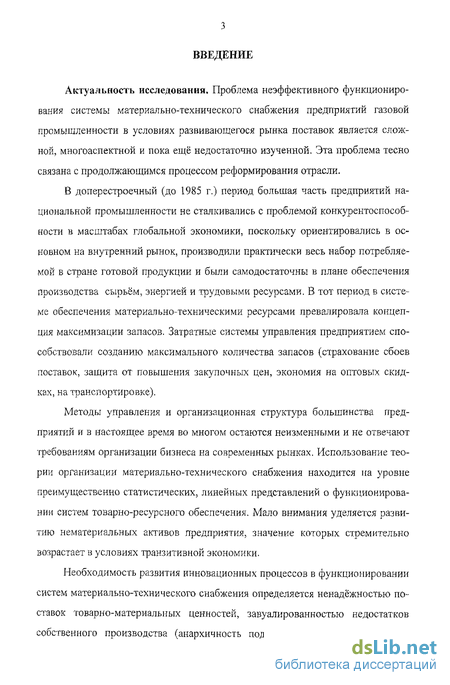 3

ВВЕДЕНИЕ

Актуальность исследования. Проблема неэффективного функционирования системы материально-технического снабжения предприятий газовой промышленности в условиях развивающегося рынка поставок является сложной, многоаспектной и пока ещё недостаточно изученной. Эта проблема тесно связана с продолжающимся процессом реформирования отрасли.

В доперестроечный (до 1985 г.) период большая часть предприятий национальной промышленности не сталкивались с проблемой конкурентоспособности в масштабах глобальной экономики, поскольку ориентировались в основном на внутренний рынок, производили практически весь набор потребляемой в стране готовой продукции и были самодостаточны в плане обеспечения производства сырьём, энергией и трудовыми ресурсами. В тот период в системе обеспечения материально-техническими ресурсами превалировала концепция максимизации запасов. Затратные системы управления предприятием способствовали созданию максимального количества запасов (страхование сбоев поставок, защита от повышения закупочных цен, экономия на оптовых скидках, на транспортировке).

Методы управления и организационная структура большинства предприятий и в настоящее время во многом остаются неизменными и не отвечают требованиям организации бизнеса на современных рынках. Использование теории организации материально-технического снабжения находится на уровне преимущественно статистических, линейных представлений о функционировании систем товарно-ресурсного обеспечения. Мало внимания уделяется развитию нематериальных активов предприятия, значение которых стремительно возрастает в условиях транзитивной экономики.

Необходимость развития инновационных процессов в функционировании систем материально-технического снабжения определяется ненадёжностью поставок товарно-материальных ценностей, завуалированностью недостатков собственного производства (анархичность под

dsLib.net
библиотека диссертаций